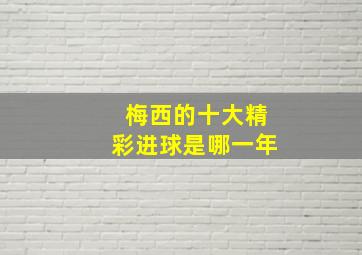 梅西的十大精彩进球是哪一年